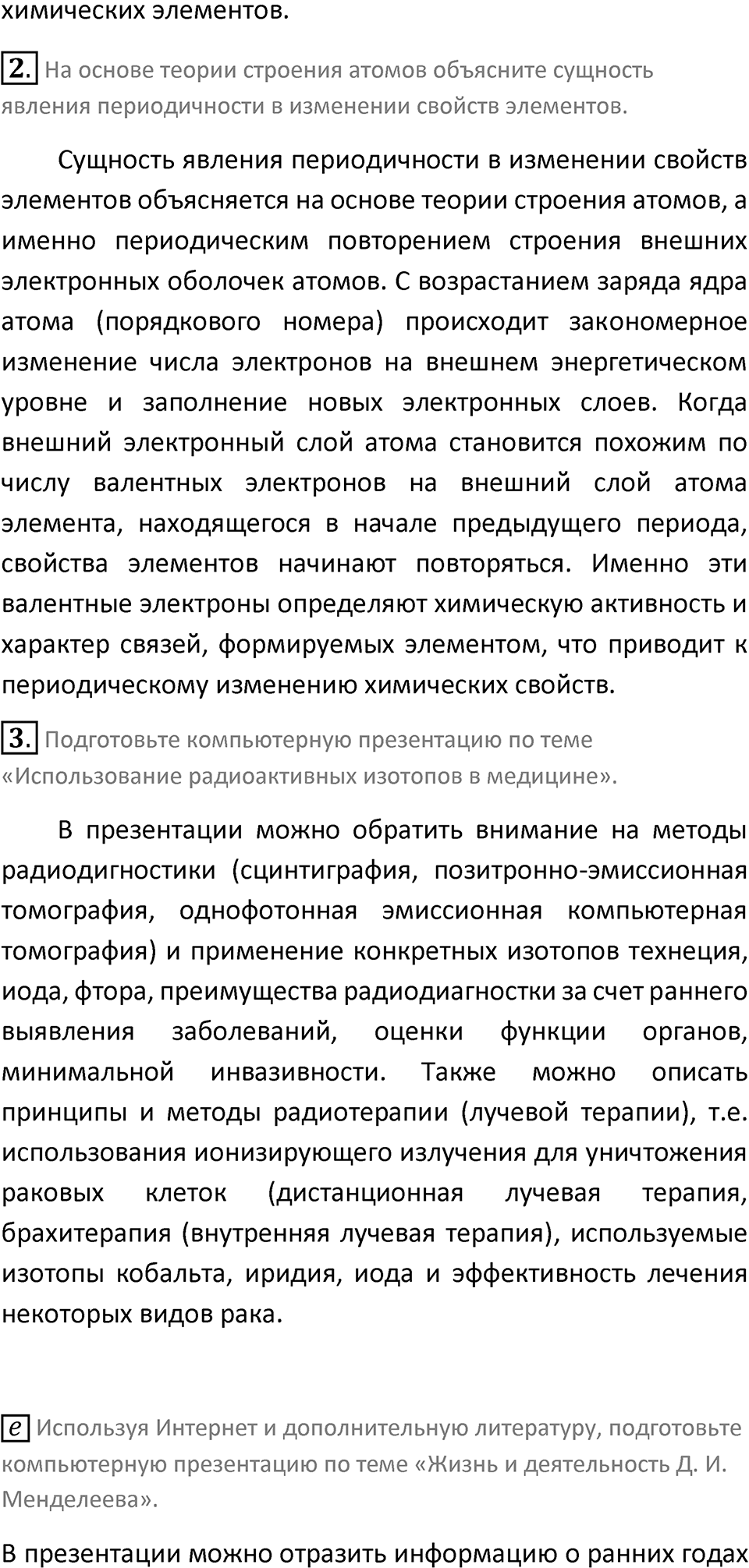 химических элементов.

2. На основе теории строения атомов объясните сущность явления периодичности в изменении свойств элементов.

Сущность явления периодичности в изменении свойств элементов объясняется на основе теории строения атомов, а именно периодическим повторением строения внешних электронных оболочек атомов. С возрастанием заряда ядра атома (порядкового номера) происходит закономерное изменение числа электронов на внешнем энергетическом уровне и заполнение новых электронных слоев. Когда внешний электронный слой атома становится похожим по числу валентных электронов на внешний слой атома элемента, находящегося в начале предыдущего периода, свойства элементов начинают повторяться. Именно эти валентные электроны определяют химическую активность и характер связей, формируемых элементом, что приводит к периодическому изменению химических свойств.

3. Подготовьте компьютерную презентацию по теме «Использование радиоактивных изотопов в медицине».

В презентации можно обратить внимание на методы радиодигностики (сцинтиграфия, позитронно-эмиссионная томография, однофотонная эмиссионная компьютерная томография) и применение конкретных изотопов технеция, иода, фтора, преимущества радиодиагностки за счет раннего выявления заболеваний, оценки функции органов, минимальной инвазивности. Также можно описать принципы и методы радиотерапии (лучевой терапии), т.е. использования ионизирующего излучения для уничтожения раковых клеток (дистанционная лучевая терапия, брахитерапия (внутренняя лучевая терапия), используемые изотопы кобальта, иридия, иода и эффективность лечения некоторых видов рака.

e Используя Интернет и дополнительную литературу, подготовьте компьютерную презентацию по теме «Жизнь и деятельность Д. И. Менделеева».

В презентации можно отразить информацию о ранних годах